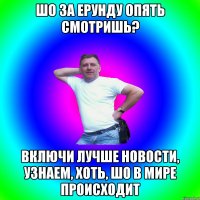 ШО ЗА ЕРУНДУ ОПЯТЬ СМОТРИШЬ?

ВКЛЮЧИ ЛУЧШЕ НОВОСТИ, УЗНАЕМ, ХОТЬ, ШО В МИРЕ ПРОИСХОДИТ